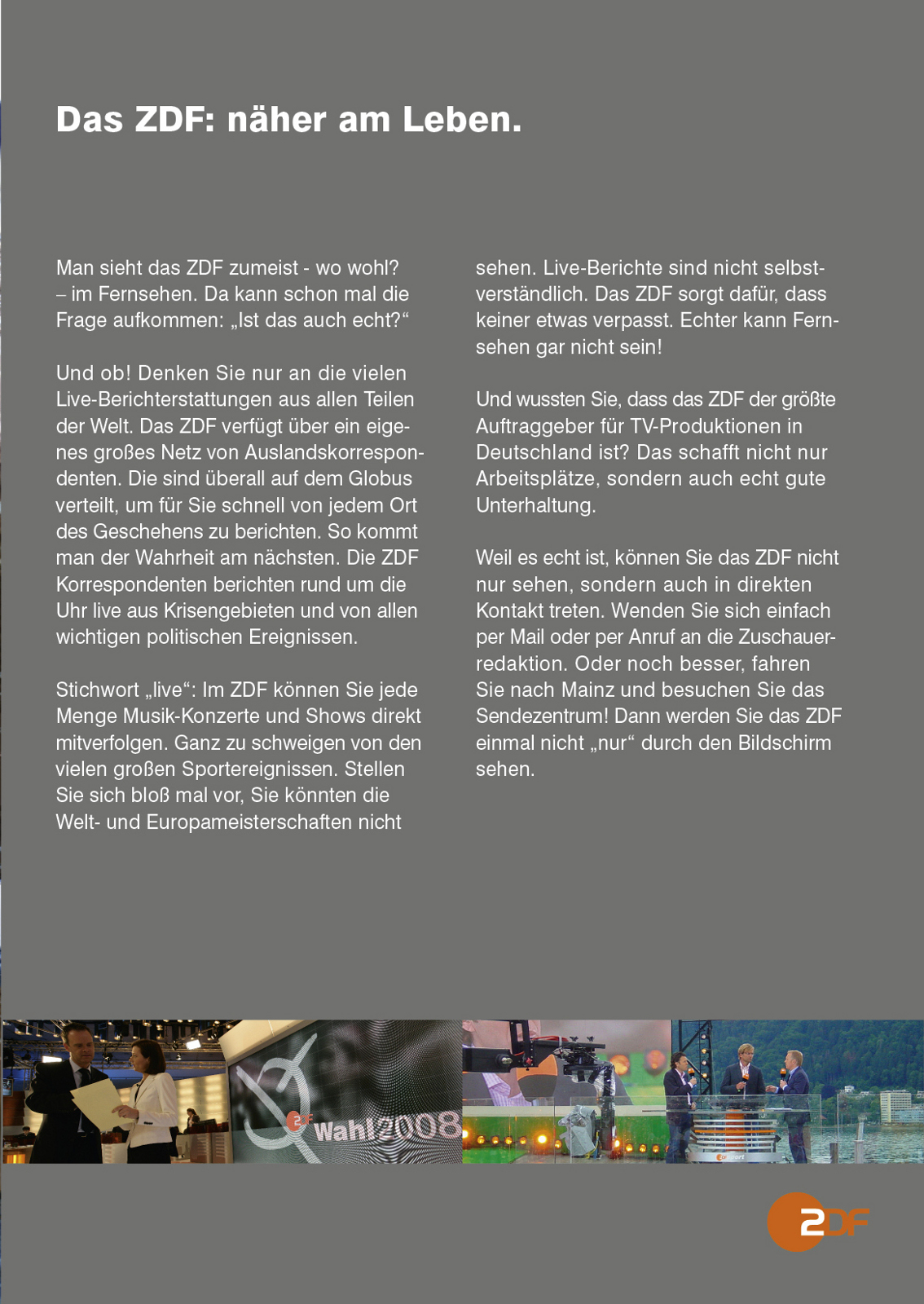 Das ZDF: näher am Leben.

Man sieht das ZDF zumeist - wo wohl? – im Fernsehen. Da kann schon mal die Frage aufkommen: „Ist das auch echt?“

Und ob! Denken Sie nur an die vielen Live-Berichterstattungen aus allen Teilen der Welt. Das ZDF verfügt über ein eigenes großes Netz von Auslandskorrespondenten. Die sind überall auf dem Globus verteilt, um für Sie schnell von jedem Ort des Geschehens zu berichten. So kommt man der Wahrheit am nächsten. Die ZDF Korrespondenten berichten rund um die Uhr live aus Krisengebieten und von allen wichtigen politischen Ereignissen.

Stichwort „live“: Im ZDF können Sie jede Menge Musik-Konzerte und Shows direkt mitverfolgen. Ganz zu schweigen von den vielen großen Sportereignissen. Stellen Sie sich bloß mal vor, Sie könnten die Welt- und Europameisterschaften nicht sehen. Live-Berichte sind nicht selbstverständlich. Das ZDF sorgt dafür, dass keiner etwas verpasst. Echter kann Fernsehen gar nicht sein!

Und wussten Sie, dass das ZDF der größte Auftraggeber für TV-Produktionen in Deutschland ist? Das schafft nicht nur Arbeitsplätze, sondern auch echt gute Unterhaltung.

Weil es echt ist, können Sie das ZDF nicht nur sehen, sondern auch in direkten Kontakt treten. Wenden Sie sich einfach per Mail oder per Anruf an die Zuschauerredaktion. Oder noch besser, fahren Sie nach Mainz und besuchen Sie das Sendezentrum! Dann werden Sie das ZDF einmal nicht „nur“ durch den Bildschirm sehen.

ZDF Wahl2008

ZDF